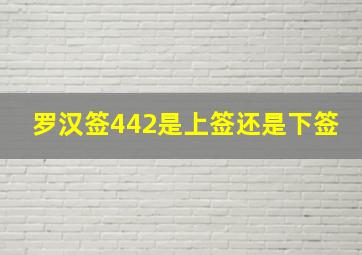 罗汉签442是上签还是下签